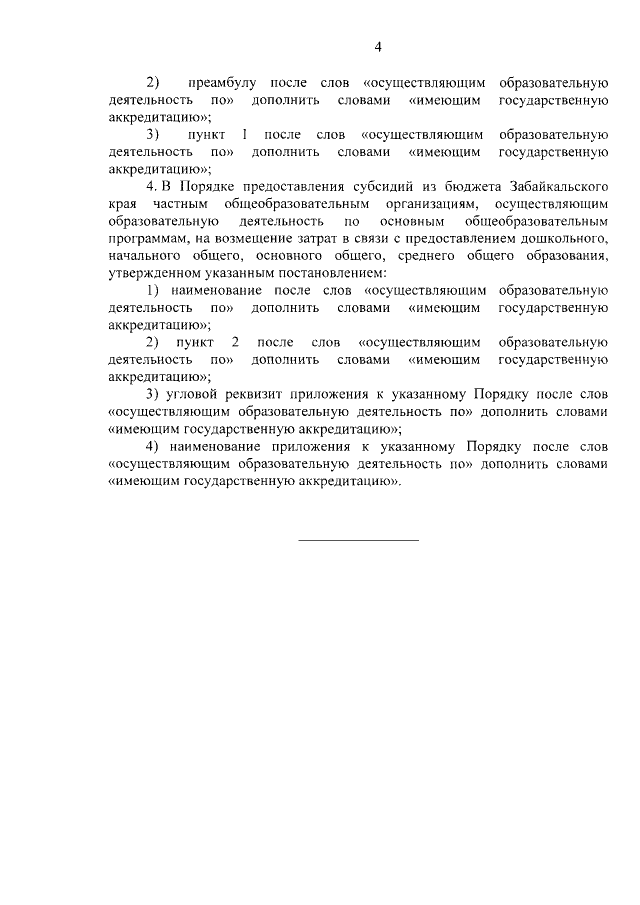 4

2) преамбулу после слов «осуществляющим образовательную деятельность по» дополнить словами «имеющим государственную аккредитацию»;

3) пункт 1 после слов «осуществляющим образовательную деятельность по» дополнить словами «имеющим государственную аккредитацию»;

4. В Порядке предоставления субсидий из бюджета Забайкальского края частным общеобразовательным организациям, осуществляющим образовательную деятельность по основным общеобразовательным программам, на возмещение затрат в связи с предоставлением дошкольного, начального общего, основного общего, среднего общего образования, утвержденном указанным постановлением:

1) наименование после слов «осуществляющим образовательную деятельность по» дополнить словами «имеющим государственную аккредитацию»;

2) пункт 2 после слов «осуществляющим образовательную деятельность по» дополнить словами «имеющим государственную аккредитацию»;

3) угловой реквизит приложения к указанному Порядку после слов «осуществляющим образовательную деятельность по» дополнить словами «имеющим государственную аккредитацию»;

4) наименование приложения к указанному Порядку после слов «осуществляющим образовательную деятельность по» дополнить словами «имеющим государственную аккредитацию».